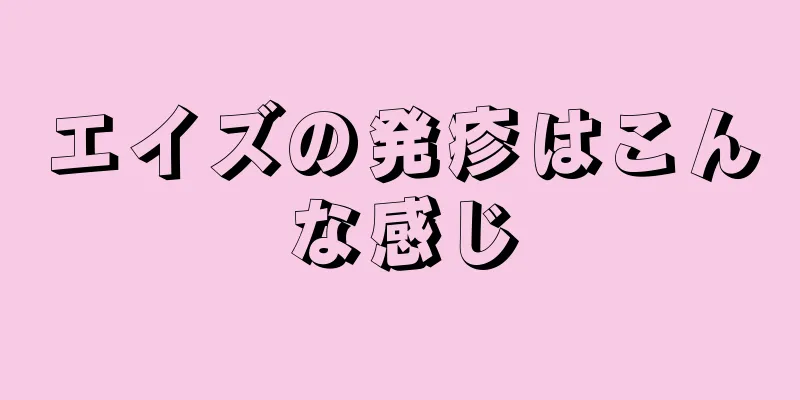 エイズの発疹はこんな感じ